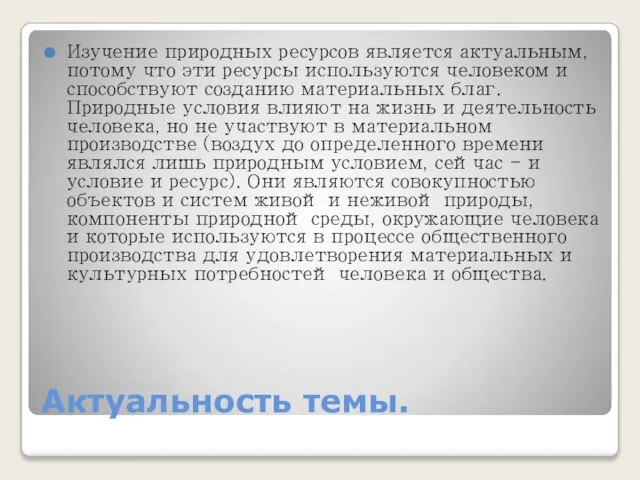 Изучение природных ресурсов является актуальным, потому что эти ресурсы используются человеком и способствуют созданию материальных благ. Природные условия влияют на жизнь и деятельность человека, но не участвуют в материальном производстве (воздух до определенного времени являлся лишь природным условием, сей час - и условие и ресурс). Они являются совокупностью объектов и систем живой и неживой природы, компоненты природной среды, окружающие человека и которые используются в процессе общественного производства для удовлетворения материальных и культурных потребностей человека и общества.

Актуальность темы.